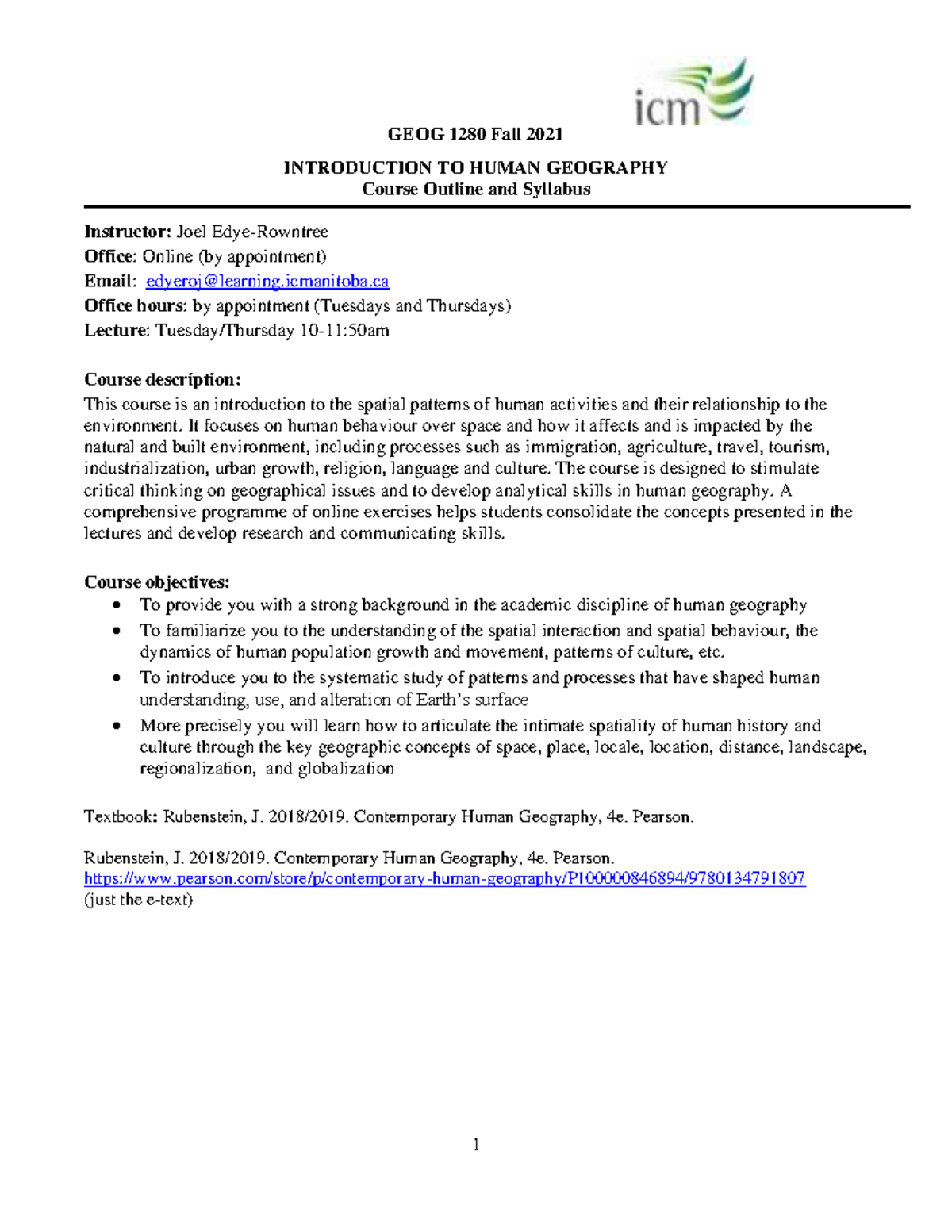 icm

GEOG 1280 Fall 2021

INTRODUCTION TO HUMAN GEOGRAPHY
Course Outline and Syllabus

Instructor: Joel Edye-Rowntree
Office: Online (by appointment)
Email: edyeroj@learning.icmanitoba.ca
Office hours: by appointment (Tuesdays and Thursdays)
Lecture: Tuesday/Thursday 10-11:50am

Course description:
This course is an introduction to the spatial patterns of human activities and their relationship to the environment. It focuses on human behaviour over space and how it affects and is impacted by the natural and built environment, including processes such as immigration, agriculture, travel, tourism, industrialization, urban growth, religion, language and culture. The course is designed to stimulate critical thinking on geographical issues and to develop analytical skills in human geography. A comprehensive programme of online exercises helps students consolidate the concepts presented in the lectures and develop research and communicating skills.

Course objectives:
• To provide you with a strong background in the academic discipline of human geography
• To familiarize you to the understanding of the spatial interaction and spatial behaviour, the dynamics of human population growth and movement, patterns of culture, etc.
• To introduce you to the systematic study of patterns and processes that have shaped human understanding, use, and alteration of Earth's surface
• More precisely you will learn how to articulate the intimate spatiality of human history and culture through the key geographic concepts of space, place, locale, location, distance, landscape, regionalization, and globalization

Textbook: Rubenstein, J. 2018/2019. Contemporary Human Geography, 4e. Pearson.

Rubenstein, J. 2018/2019. Contemporary Human Geography, 4e. Pearson.
https://www.pearson.com/store/p/contemporary-human-geography/P100000846894/9780134791807
(just the e-text)

1